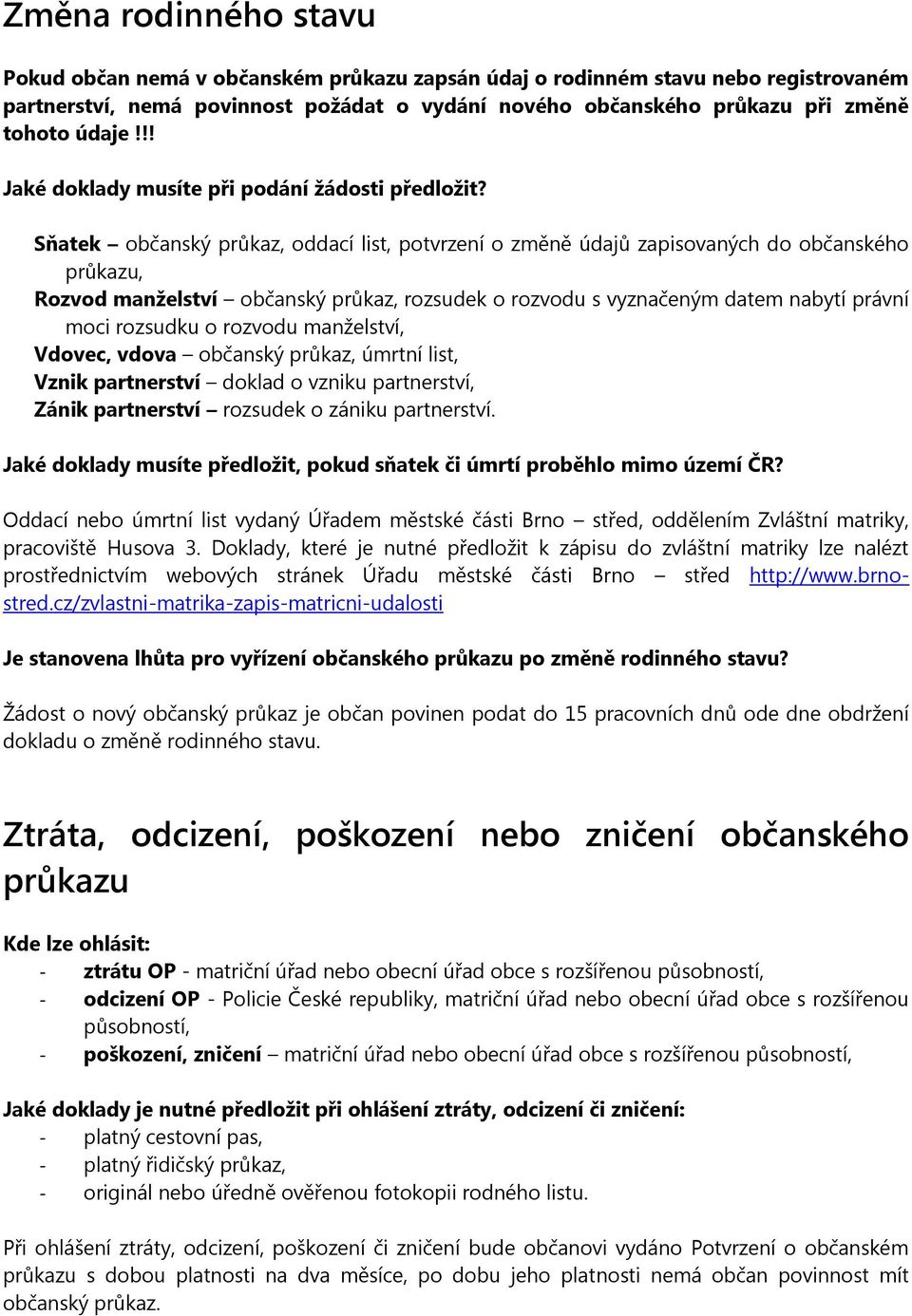 Změna rodinného stavu

Pokud občan nemá v občanském průkazu zapsán údaj o rodinném stavu nebo registrovaném partnerství, nemá povinnost požádat o vydání nového občanského průkazu při změně tohoto údaje !!!

Jaké doklady musíte při podání žádosti předložit?

Sňatek – občanský průkaz, oddací list, potvrzení o změně údajů zapisovaných do občanského průkazu,
Rozvod manželství – občanský průkaz, rozsudek o rozvodu s vyznačeným datem nabytí právní moci rozsudku o rozvodu manželství,
Vdovec, vdova – občanský průkaz, úmrtní list,
Vznik partnerství – doklad o vzniku partnerství,
Zánik partnerství – rozsudek o zániku partnerství.

Jaké doklady musíte předložit, pokud sňatek či úmrtí proběhlo mimo území ČR?

Oddací nebo úmrtní list vydaný Úřadem městské části Brno – střed, oddělením Zvláštní matriky, pracoviště Husova 3. Doklady, které je nutné předložit k zápisu do zvláštní matriky lze nalézt prostřednictvím webových stránek Úřadu městské části Brno – střed http://www.brno-stred.cz/zvlastni-matrika-zapis-matricni-udalosti

Je stanovena lhůta pro vyřízení občanského průkazu po změně rodinného stavu?

Žádost o nový občanský průkaz je občan povinen podat do 15 pracovních dnů ode dne obdržení dokladu o změně rodinného stavu.

Ztráta, odcizení, poškození nebo zničení občanského průkazu

Kde lze ohlásit:
- ztrátu OP - matriční úřad nebo obecní úřad obce s rozšířenou působností,
- odcizení OP - Policie České republiky, matriční úřad nebo obecní úřad obce s rozšířenou působností,
- poškození, zničení – matriční úřad nebo obecní úřad obce s rozšířenou působností,

Jaké doklady je nutné předložit při ohlášení ztráty, odcizení či zničení:
- platný cestovní pas,
- platný řidičský průkaz,
- originál nebo úředně ověřenou fotokopii rodného listu.

Při ohlášení ztráty, odcizení, poškození či zničení bude občanovi vydáno Potvrzení o občanském průkazu s dobou platnosti na dva měsíce, po dobu jeho platnosti nemá občan povinnost mít občanský průkaz.